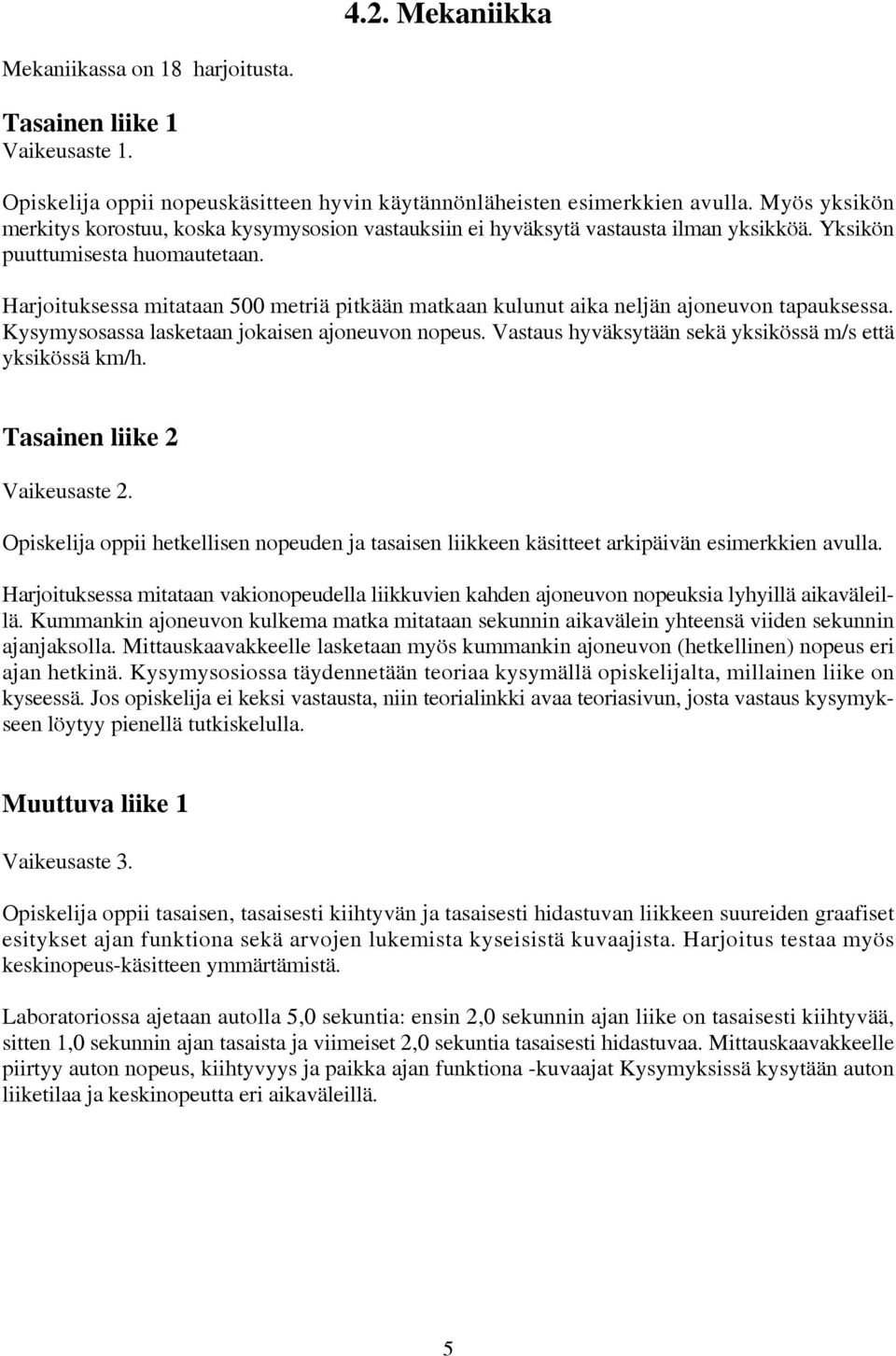 4.2. Mekaniikka

Mekaniikassa on 18 harjoitusta.

Tasainen liike 1
Vaikeusaste 1.

Opiskelija oppii nopeuskäsitteen hyvin käytännönläheisten esimerkkien avulla. Myös yksikön merkitys korostuu, koska kysymysosion vastauksiin ei hyväksytä vastausta ilman yksikköä. Yksikön puuttumisesta huomautetaan.

Harjoituksessa mitataan 500 metriä pitkään matkaan kulunut aika neljän ajoneuvon tapauksessa. Kysymysosassa lasketaan jokaisen ajoneuvon nopeus. Vastaus hyväksytään sekä yksikössä m/s että yksikössä km/h.

Tasainen liike 2

Vaikeusaste 2.

Opiskelija oppii hetkellisen nopeuden ja tasaisen liikkeen käsitteet arkipäivän esimerkkien avulla.

Harjoituksessa mitataan vakionopeudella liikkuvien kahden ajoneuvon nopeuksia lyhyillä aikaväleillä. Kummankin ajoneuvon kulkema matka mitataan sekunnin aikavälein yhteensä viiden sekunnin ajanjaksolla. Mittauskaavakkeelle lasketaan myös kummankin ajoneuvon (hetkellinen) nopeus eri ajan hetkinä. Kysymysosiossa täydennetään teoriaa kysymällä opiskelijalta, millainen liike on kyseessä. Jos opiskelija ei keksi vastausta, niin teorialinkki avaa teoriasivun, josta vastaus kysymykseen löytyy pienellä tutkiskelulla.

Muuttuva liike 1

Vaikeusaste 3.

Opiskelija oppii tasaisen, tasaisesti kiihtyvän ja tasaisesti hidastuvan liikkeen suureiden graafiset esitykset ajan funktiona sekä arvojen lukemista kyseisistä kuvaajista. Harjoitus testaa myös keskinopeus-käsitteen ymmärtämistä.

Laboratoriossa ajetaan autolla 5,0 sekuntia: ensin 2,0 sekunnin ajan liike on tasaisesti kiihtyvää, sitten 1,0 sekunnin ajan tasaista ja viimeiset 2,0 sekuntia tasaisesti hidastuvaa. Mittauskaavakkeelle piirtyy auton nopeus, kiihtyvyys ja paikka ajan funktiona -kuvaajat Kysymyksissä kysytään auton liiketilaa ja keskinopeutta eri aikaväleillä.

5